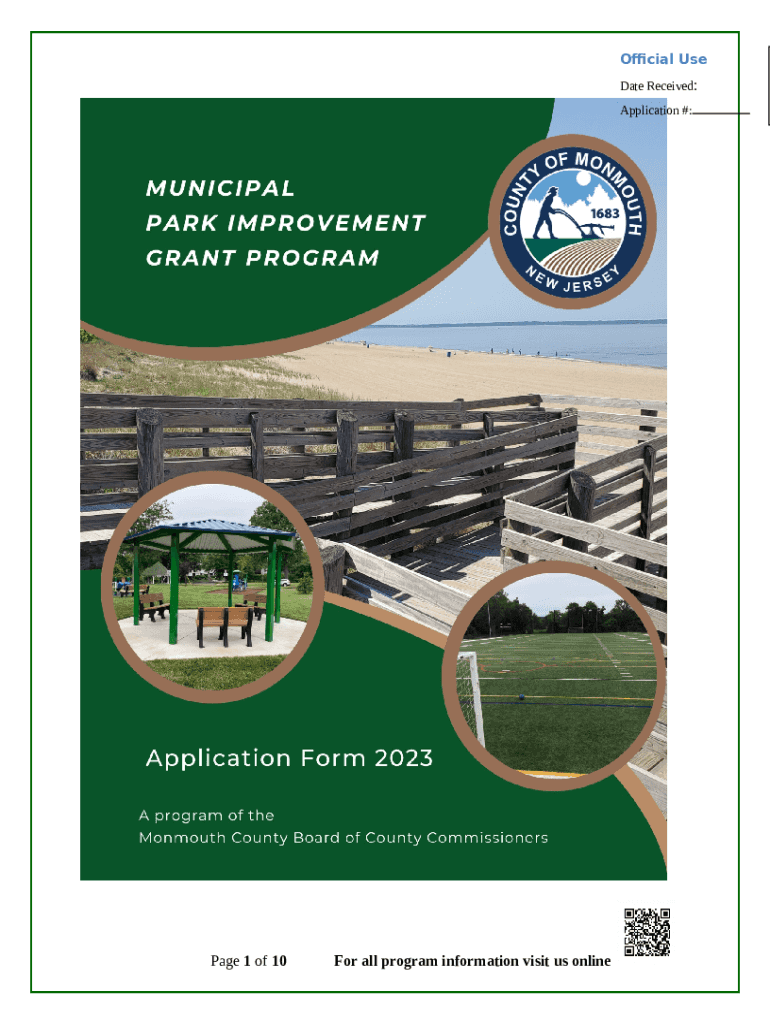 Official Use

Date Received:

Application #:

MUNICIPAL PARK IMPROVEMENT GRANT PROGRAM

COUNTY OF MONMOUTH 1683 NEW JERSEY

Application Form 2023

A program of the Monmouth County Board of County Commissioners

Page 1 of 10 For all program information visit us online